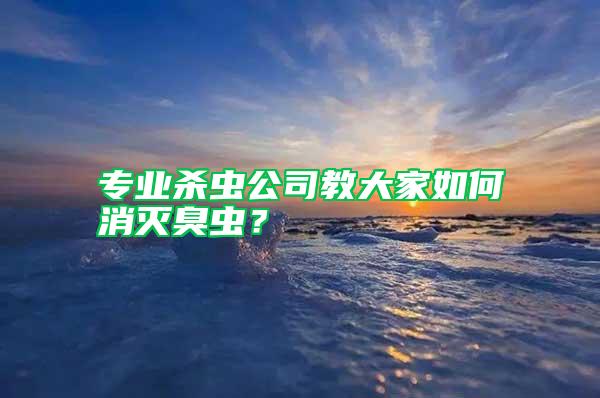 专业杀虫公司教大家如何消灭臭虫？